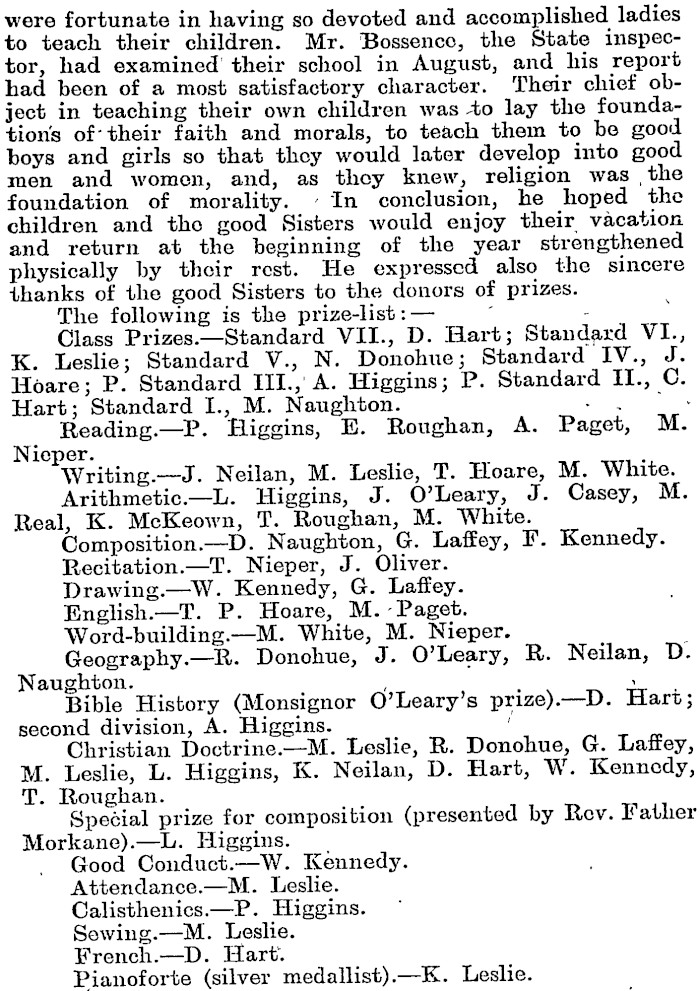 were fortunate in having so devoted and accomplished ladies to teach their children. Mr. Bossence, the State inspector, had examined their school in August, and his report had been of a most satisfactory character. Their chief object in teaching their own children was to lay the foundations of their faith and morals, to teach them to be good boys and girls so that they would later develop into good men and women, and, as they knew, religion was the foundation of morality. In conclusion, he hoped the children and the good Sisters would enjoy their vacation and return at the beginning of the year strengthened physically by their rest. He expressed also the sincere thanks of the good Sisters to the donors of prizes.

The following is the prize-list:—

Class Prizes.—Standard VII., D. Hart; Standard VI., K. Leslie; Standard V., N. Donohue; Standard IV., J. Hoare; P. Standard III., A. Higgins; P. Standard II., C. Hart; Standard I., M. Naughton.

Reading.—P. Higgins, E. Roughan, A. Paget, M. Nieper.

Writing.—J. Neilan, M. Leslie, T. Hoare, M. White.

Arithmetic.—L. Higgins, J. O'Leary, J. Casey, M. Real, K. McKeown, T. Roughan, M. White.

Composition.—D. Naughton, G. Laffey, F. Kennedy.

Recitation.—T. Nieper, J. Oliver.

Drawing.—W. Kennedy, G. Laffey.

English.—T. P. Hoare, M. Paget.

Word-building.—M. White, M. Nieper.

Geography.—R. Donohue, J. O'Leary, R. Neilan, D. Naughton.

Bible History (Monsignor O'Leary's prize).—D. Hart; second division, A. Higgins.

Christian Doctrine.—M. Leslie, R. Donohue, G. Laffey, M. Leslie, L. Higgins, K. Neilan, D. Hart, W. Kennedy, T. Roughan.

Special prize for composition (presented by Rev. Father Morkane).—L. Higgins.

Good Conduct.—W. Kennedy.

Attendance.—M. Leslie.

Calisthenics.—P. Higgins.

Sewing.—M. Leslie.

French.—D. Hart.

Pianoforte (silver medallist).—K. Leslie.